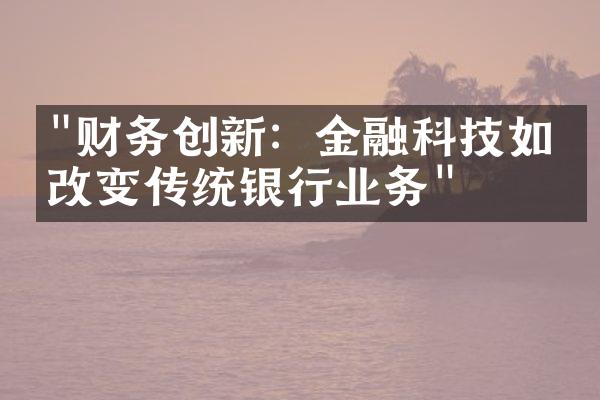 "财务创新：金融科技如改变传统银行业务"